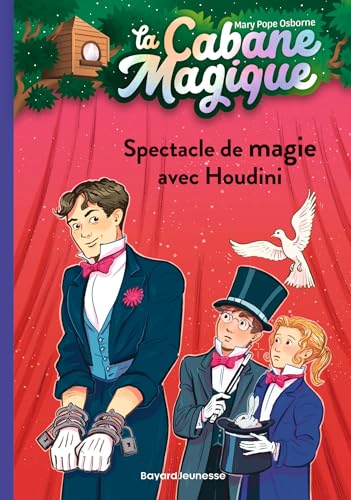 Mary Pope Osborne

La Cabane Magique

Spectacle de magie avec Houdini

BayardJeunesse